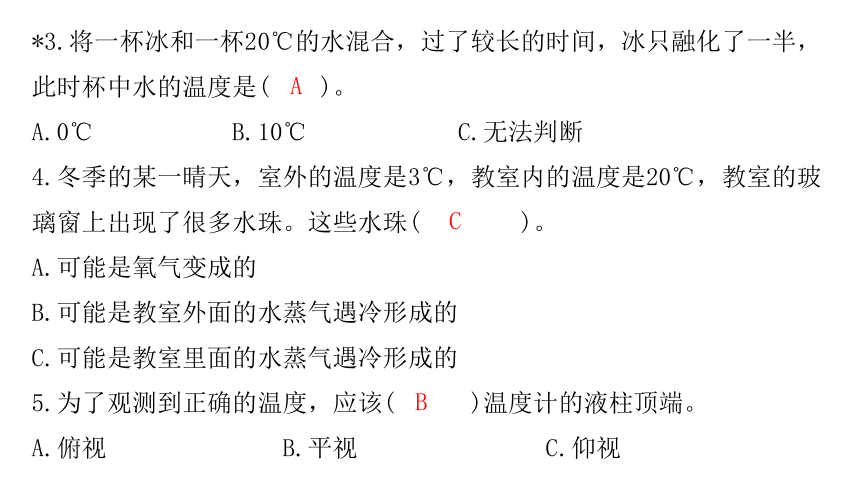 *3.将一杯冰和一杯20℃的水混合，过了较长的时间，冰只融化了一半，此时杯中水的温度是（ A ）。

A.0℃　　B.10℃　　C.无法判断

4.冬季的某一晴天，室外的温度是3℃，教室内的温度是20℃，教室的玻璃窗上出现了很多水珠。这些水珠（ C ）。

A.可能是氧气变成的

B.可能是教室外面的水蒸气遇冷形成的

C.可能是教室里面的水蒸气遇冷形成的

5.为了观测到正确的温度，应该（ B ）温度计的液柱顶端。

A.俯视　　B.平视　　C.仰视